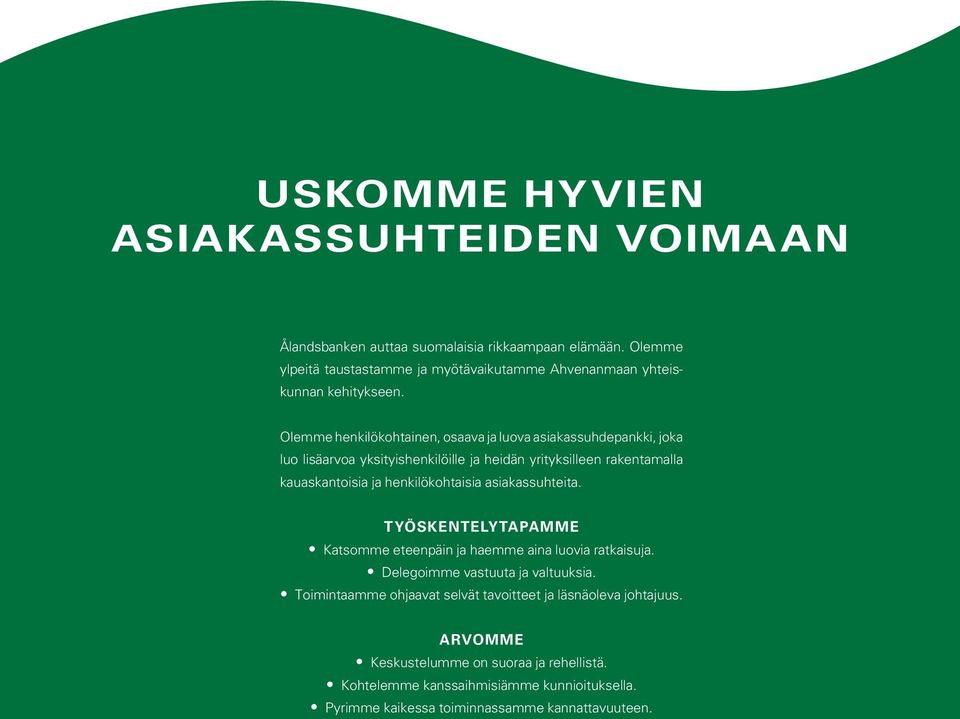 USKOMME HYVIEN ASIAKASSUHTEIDEN VOIMAAN

Ålandsbanken auttaa suomalaisia rikkaampaan elämään. Olemme ylpeitä taustastamme ja myötävaikutamme Ahvenanmaan yhteiskunnan kehitykseen.

Olemme henkilökohtainen, osaava ja luova asiakassuhdepankki, joka luo lisäarvoa yksityishenkilöille ja heidän yrityksilleen rakentamalla kauaskantoisia ja henkilökohtaisia asiakassuhteita.

TYÖSKENTELYTAPAMME

• Katsomme eteenpäin ja haemme aina luovia ratkaisuja.
• Delegoimme vastuuta ja valtuuksia.
• Toimintaamme ohjaavat selvät tavoitteet ja läsnäoleva johtajuus.

ARVOMME

• Keskustelumme on suoraa ja rehellistä.
• Kohtelemme kanssaihmisiämme kunnioituksella.
• Pyrimme kaikessa toiminnassamme kannattavuuteen.